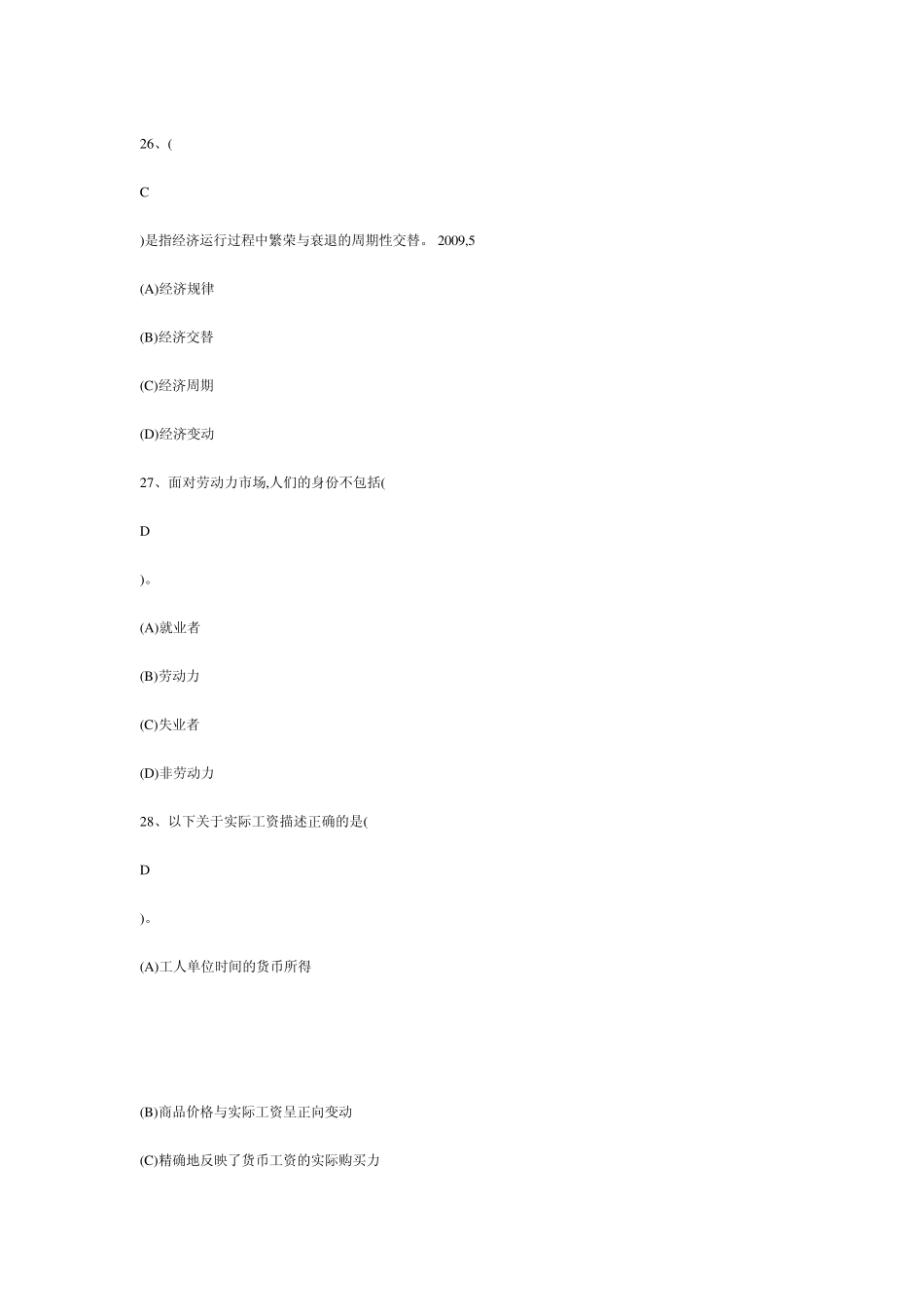 26、(

C

)是指经济运行过程中繁荣与衰退的周期性交替。 2009,5

(A)经济规律

(B)经济交替

(C)经济周期

(D)经济变动

27、面对劳动力市场,人们的身份不包括(

D

)。

(A)就业者

(B)劳动力

(C)失业者

(D)非劳动力

28、以下关于实际工资描述正确的是(

D

)。

(A)工人单位时间的货币所得

(B)商品价格与实际工资呈正向变动

(C)精确地反映了货币工资的实际购买力